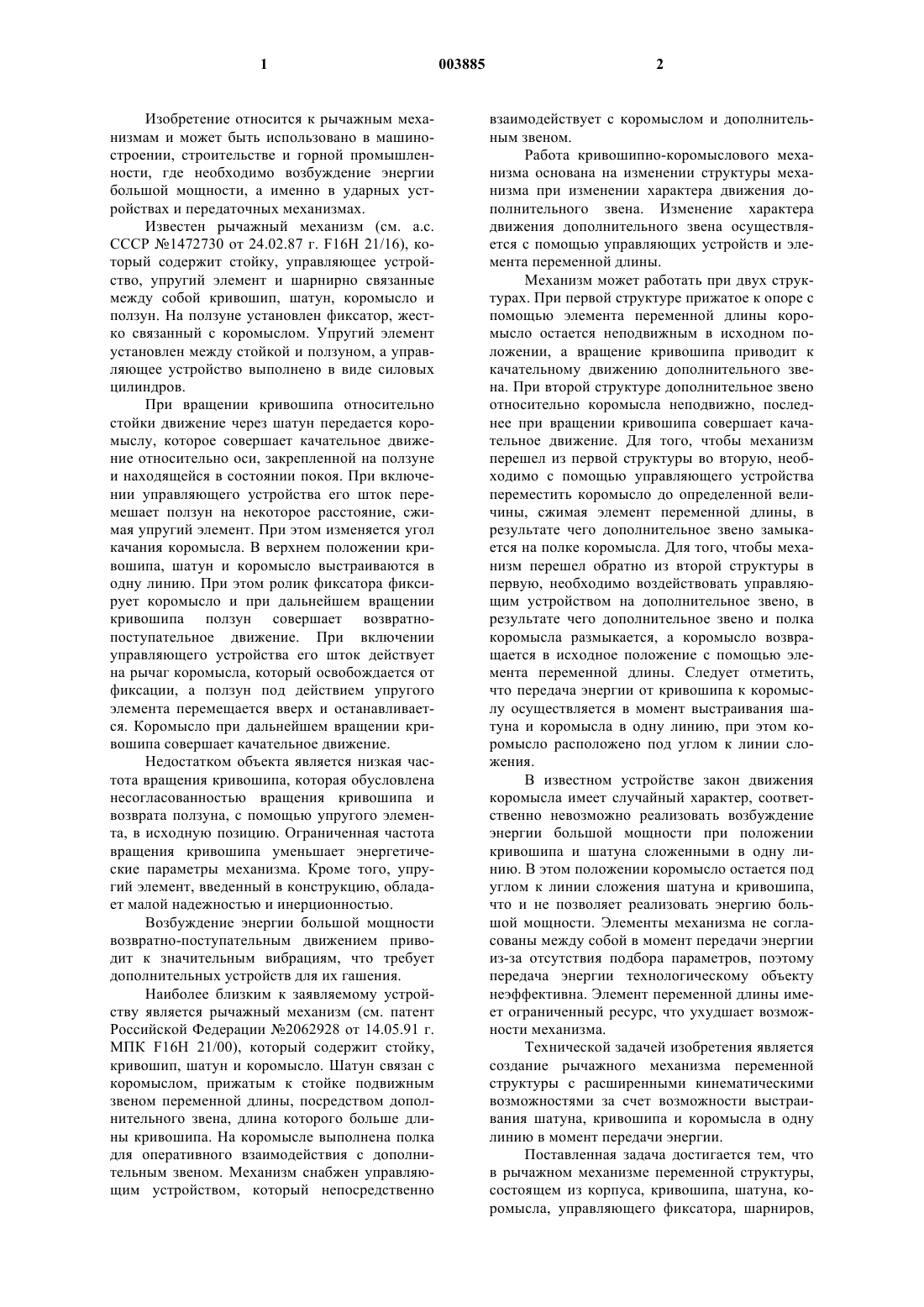 1 003885 2

Изобретение относится к рычажным механизмам и может быть использовано в машиностроении, строительстве и горной промышленности, где необходимо возбуждение энергии большой мощности, а именно в ударных устройствах и передаточных механизмах.

Известен рычажный механизм (см. а.с. СССР №1472730 от 24.02.87 г. F16H 21/16), который содержит стойку, управляющее устройство, упругий элемент и шарнирно связанные между собой кривошип, шатун, коромысло и ползун. На ползуне установлен фиксатор, жестко связанный с коромыслом. Упругий элемент установлен между стойкой и ползуном, а управляющее устройство выполнено в виде силовых цилиндров.

При вращении кривошипа относительно стойки движение через шатун передается коромыслу, которое совершает качательное движение относительно оси, закрепленной на ползуне и находящейся в состоянии покоя. При включении управляющего устройства его шток перемешает ползун на некоторое расстояние, сжимая упругий элемент. При этом изменяется угол качания коромысла. В верхнем положении кривошипа, шатун и коромысло выстраиваются в одну линию. При этом ролик фиксатора фиксирует коромысло и при дальнейшем вращении кривошипа ползун совершает возвратно-поступательное движение. При включении управляющего устройства его шток действует на рычаг коромысла, который освобождается от фиксации, а ползун под действием упругого элемента перемещается вверх и останавливается. Коромысло при дальнейшем вращении кривошипа совершает качательное движение.

Недостатком объекта является низкая частота вращения кривошипа, которая обусловлена несогласованностью вращения кривошипа и возврата ползуна, с помощью упругого элемента, в исходную позицию. Ограниченная частота вращения кривошипа уменьшает энергетические параметры механизма. Кроме того, упругий элемент, введенный в конструкцию, обладает малой надежностью и инерционностью.

Возбуждение энергии большой мощности возвратно-поступательным движением приводит к значительным вибрациям, что требует дополнительных устройств для их гашения.

Наиболее близким к заявляемому устройству является рычажный механизм (см. патент Российской Федерации №2062928 от 14.05.91 г. МПК F16H 21/00), который содержит стойку, кривошип, шатун и коромысло. Шатун связан с коромыслом, прижатым к стойке подвижным звеном переменной длины, посредством дополнительного звена, длина которого больше длины кривошипа. На коромысле выполнена полка для оперативного взаимодействия с дополнительным звеном. Механизм снабжен управляющим устройством, который непосредственно взаимодействует с коромыслом и дополнительным звеном.

Работа кривошипно-коромыслового механизма основана на изменении структуры механизма при изменении характера движения дополнительного звена. Изменение характера движения дополнительного звена осуществляется с помощью управляющих устройств и элемента переменной длины.

Механизм может работать при двух структурах. При первой структуре прижатое к опоре с помощью элемента переменной длины коромысло остается неподвижным в исходном положении, а вращение кривошипа приводит к качательному движению дополнительного звена. При второй структуре дополнительное звено относительно коромысла неподвижно, последнее при вращении кривошипа совершает качательное движение. Для того, чтобы механизм перешел из первой структуры во вторую, необходимо с помощью управляющего устройства переместить коромысло до определенной величины, сжимая элемент переменной длины, в результате чего дополнительное звено замыкается на полке коромысла. Для того, чтобы механизм перешел обратно из второй структуры в первую, необходимо воздействовать управляющим устройством на дополнительное звено, в результате чего дополнительное звено и полка коромысла размыкается, а коромысло возвращается в исходное положение с помощью элемента переменной длины. Следует отметить, что передача энергии от кривошипа к коромыслу осуществляется в момент выстраивания шатуна и коромысла в одну линию, при этом коромысло расположено под углом к линии сложения.

В известном устройстве закон движения коромысла имеет случайный характер, соответственно невозможно реализовать возбуждение энергии большой мощности при положении кривошипа и шатуна сложенными в одну линию. В этом положении коромысло остается под углом к линии сложения шатуна и кривошипа, что и не позволяет реализовать энергию большой мощности. Элементы механизма не согласованы между собой в момент передачи энергии из-за отсутствия подбора параметров, поэтому передача энергии технологическому объекту неэффективна. Элемент переменной длины имеет ограниченный ресурс, что ухудшает возможности механизма.

Технической задачей изобретения является создание рычажного механизма переменной структуры с расширенными кинематическими возможностями за счет возможности выстраивания шатуна, кривошипа и коромысла в одну линию в момент передачи энергии.

Поставленная задача достигается тем, что в рычажном механизме переменной структуры, состоящем из корпуса, кривошипа, шатуна, коромысла, управляющего фиксатора, шарниров,